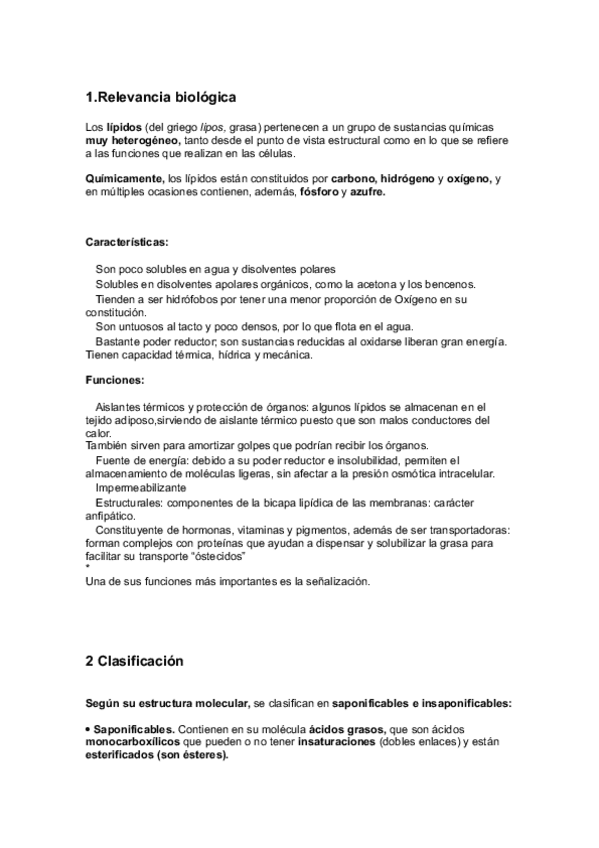 1.Relevancia biológica

Los lípidos (del griego lipos, grasa) pertenecen a un grupo de sustancias químicas muy heterogéneo, tanto desde el punto de vista estructural como en lo que se refiere a las funciones que realizan en las células.

Químicamente, los lípidos están constituidos por carbono, hidrógeno y oxígeno, y en múltiples ocasiones contienen, además, fósforo y azufre.

Características:

Son poco solubles en agua y disolventes polares
Solubles en disolventes apolares orgánicos, como la acetona y los bencenos.
Tienden a ser hidrófobos por tener una menor proporción de Oxígeno en su constitución.
Son untuosos al tacto y poco densos, por lo que flota en el agua.
Bastante poder reductor; son sustancias reducidas al oxidarse liberan gran energía.
Tienen capacidad térmica, hídrica y mecánica.

Funciones:

Aislantes térmicos y protección de órganos: algunos lípidos se almacenan en el tejido adiposo,sirviendo de aislante térmico puesto que son malos conductores del calor.
También sirven para amortizar golpes que podrían recibir los órganos.
Fuente de energía: debido a su poder reductor e insolubilidad, permiten el almacenamiento de moléculas ligeras, sin afectar a la presión osmótica intracelular.
Impermeabilizante
Estructurales: componentes de la bicapa lipídica de las membranas: carácter anfipático.
Constituyente de hormonas, vitaminas y pigmentos, además de ser transportadoras: forman complejos con proteínas que ayudan a dispensar y solubilizar la grasa para facilitar su transporte "óstecidos"
*
Una de sus funciones más importantes es la señalización.

2 Clasificación

Según su estructura molecular, se clasifican en saponificables e insaponificables:

• Saponificables. Contienen en su molécula ácidos grasos, que son ácidos monocarboxílicos que pueden o no tener insaturaciones (dobles enlaces) y están esterificados (son ésteres).